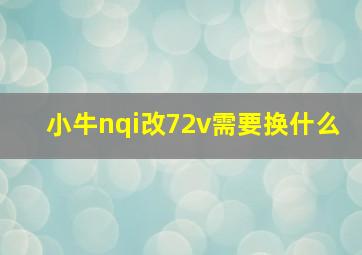 小牛nqi改72v需要换什么